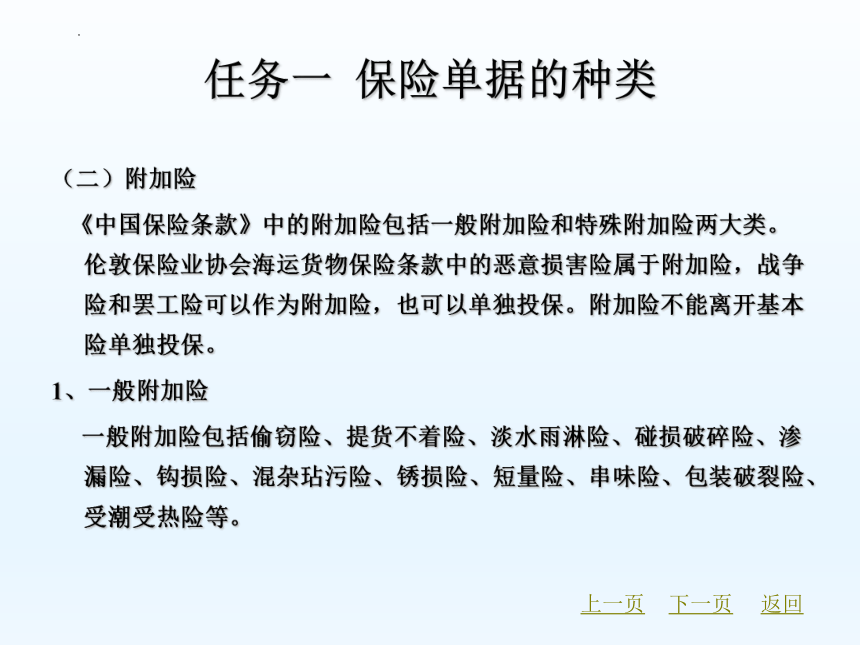 任务一 保险单据的种类

（二）附加险

《中国保险条款》中的附加险包括一般附加险和特殊附加险两大类。伦敦保险业协会海运货物保险条款中的恶意损害险属于附加险，战争险和罢工险可以作为附加险，也可以单独投保。附加险不能离开基本险单独投保。

1、一般附加险

一般附加险包括偷窃险、提货不着险、淡水雨淋险、碰损破碎险、渗漏险、钩损险、混杂玷污险、锈损险、短量险、串味险、包装破裂险、受潮受热险等。

上一页 下一页 返回